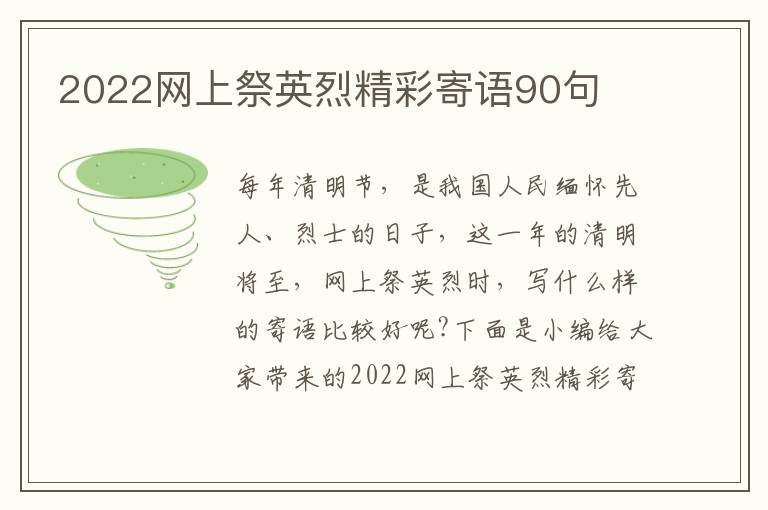 2022网上祭英烈精彩寄语90句

每年清明节，是我国人民缅怀先人、烈士的日子，这一年的清明将至，网上祭英烈时，写什么样的寄语比较好呢?下面是小编给大家带来的2022网上祭英烈精彩寄